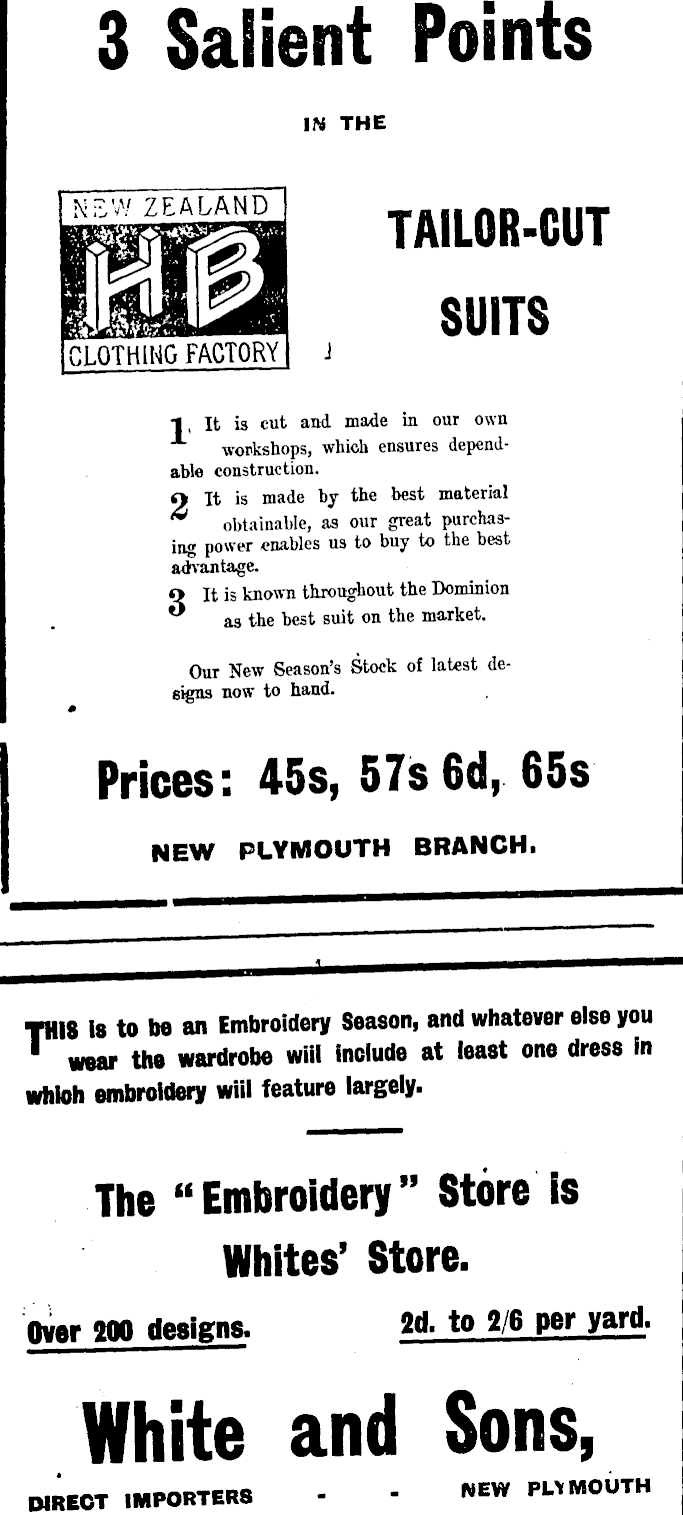 3 Salient Points

IN THE

NEW ZEALAND
HB
CLOTHING FACTORY

TAILOR-CUT SUITS

1 It is cut and made in our own workshops, which ensures dependable construction.

2 It is made by the best material obtainable, as our great purchasing power enables us to buy to the best advantage.

3 It is known throughout the Dominion as the best suit on the market.

Our New Season's Stock of latest designs now to hand.

Prices: 45s, 57s 6d, 65s

NEW PLYMOUTH BRANCH.

THIS is to be an Embroidery Season, and whatever else you wear the wardrobe wiil include at least one dress in whioh embroidery wiil feature largely.

The "Embroidery" Store is Whites' Store.

Over 200 designs.

2d. to 2/6 per yard.

White and Sons,

DIRECT IMPORTERS - - NEW PLYMOUTH